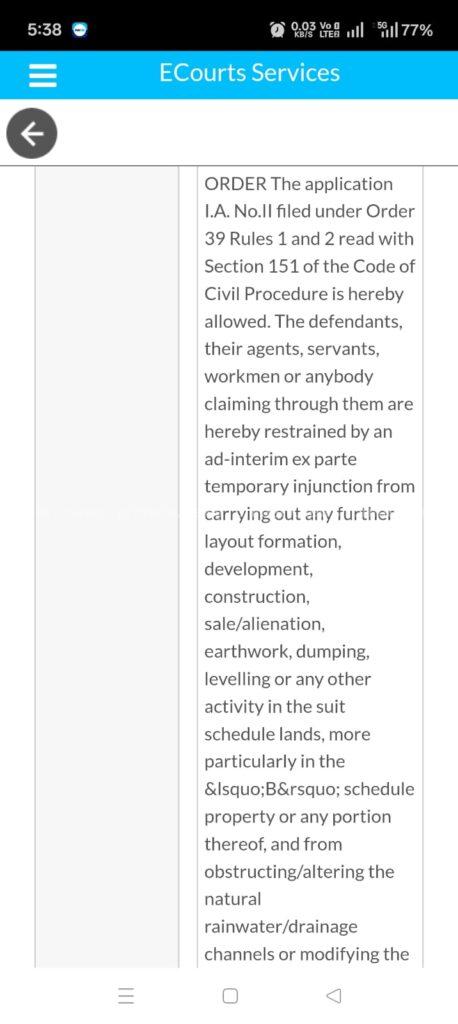 5:38 0.03 KB/S Vo LTE 5G 77%

ECourts Services

ORDER The application I.A. No.II filed under Order 39 Rules 1 and 2 read with Section 151 of the Code of Civil Procedure is hereby allowed. The defendants, their agents, servants, workmen or anybody claiming through them are hereby restrained by an ad-interim ex parte temporary injunction from carrying out any further layout formation, development, construction, sale/alienation, earthwork, dumping, levelling or any other activity in the suit schedule lands, more particularly in the &lsquo;B&rsquo; schedule property or any portion thereof, and from obstructing/altering the natural rainwater/drainage channels or modifying the